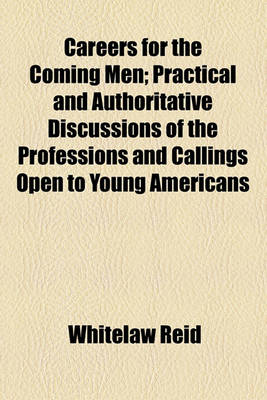 Careers for the Coming Men; Practical and Authoritative Discussions of the Professions and Callings Open to Young Americans

Whitelaw Reid